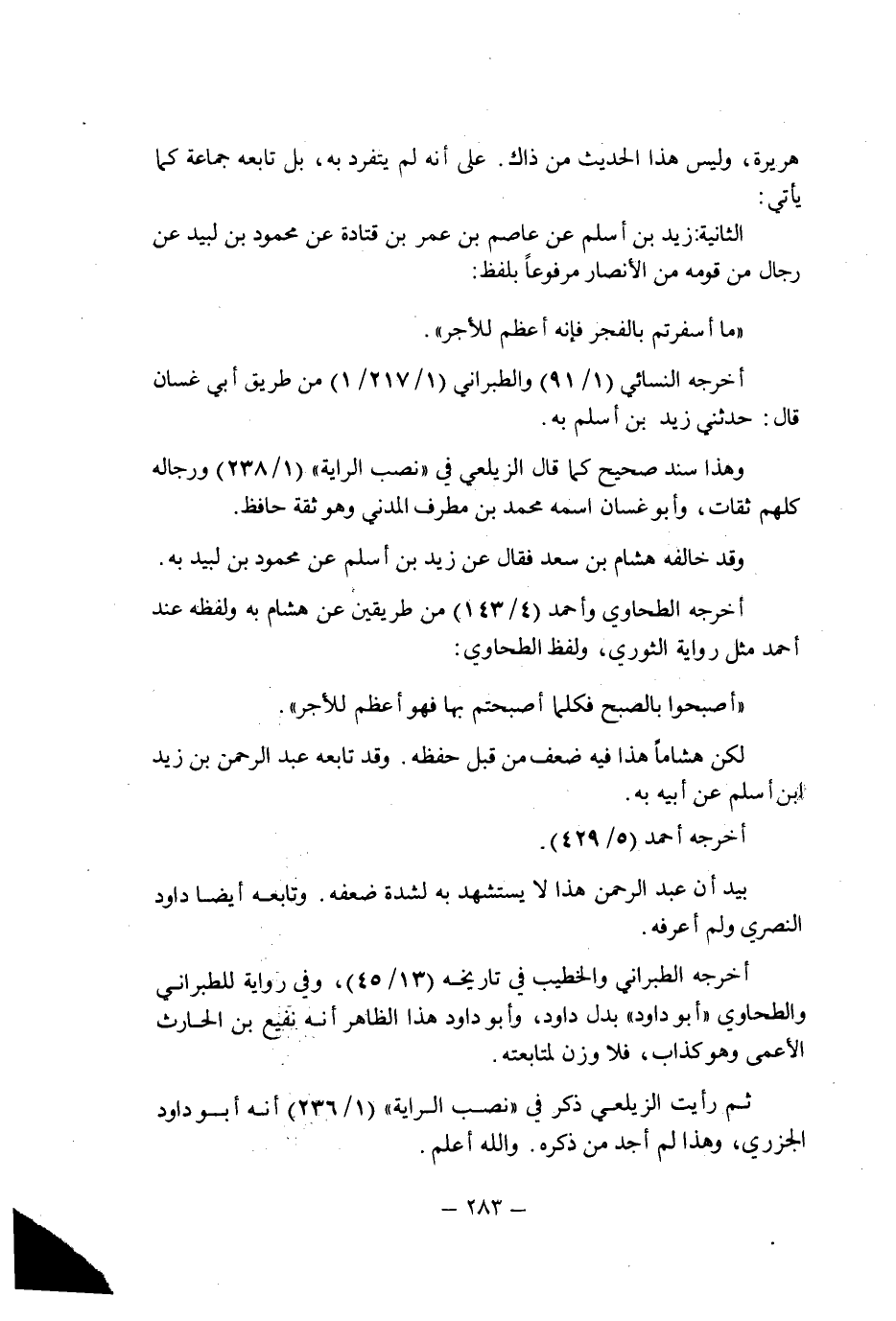 هريرة، وليس هذا الحديث من ذاك. على أنه لم يتفرد به، بل تابعه جماعة كما يأتي:

الثانية: زيد بن أسلم عن عاصم بن عمر بن قتادة عن محمود بن لبيد عن رجال من قومه من الأنصار مرفوعاً بلفظ:

«ما أسفرتم بالفجر فإنه أعظم للأجر».

أخرجه النسائي (١/ ٩١) والطبراني (١/٢١٧/ ١) من طريق أبي غسان قال: حدثني زيد بن أسلم به.

وهذا سند صحيح كما قال الزيلعي في «نصب الراية» (١/ ٢٣٨) ورجاله كلهم ثقات، وأبو غسان اسمه محمد بن مطرف المدني وهو ثقة حافظ.

وقد خالفه هشام بن سعد فقال عن زيد بن أسلم عن محمود بن لبيد به.

أخرجه الطحاوي وأحمد (٤/ ١٤٣) من طريقين عن هشام به ولفظه عند أحمد مثل رواية الثوري، ولفظ الطحاوي:

«أصبحوا بالصبح فكلما أصبحتم بها فهو أعظم للأجر».

لكن هشاماً هذا فيه ضعف من قبل حفظه. وقد تابعه عبد الرحمن بن زيد ابن أسلم عن أبيه به.

أخرجه أحمد (٥/ ٤٢٩).

بيد أن عبد الرحمن هذا لا يستشهد به لشدة ضعفه. وتابعه أيضا داود النصري ولم أعرفه.

أخرجه الطبراني والخطيب في تاريخه (١٣/ ٤٥)، وفي رواية للطبراني والطحاوي «أبو داود» بدل داود، وأبو داود هذا الظاهر أنه نفيع بن الحارث الأعمى وهو كذاب، فلا وزن لمتابعته.

ثم رأيت الزيلعي ذكر في «نصب الراية» (١/ ٢٣٦) أنه أبو داود الجزري، وهذا لم أجد من ذكره. والله أعلم.

— ٢٨٣ —